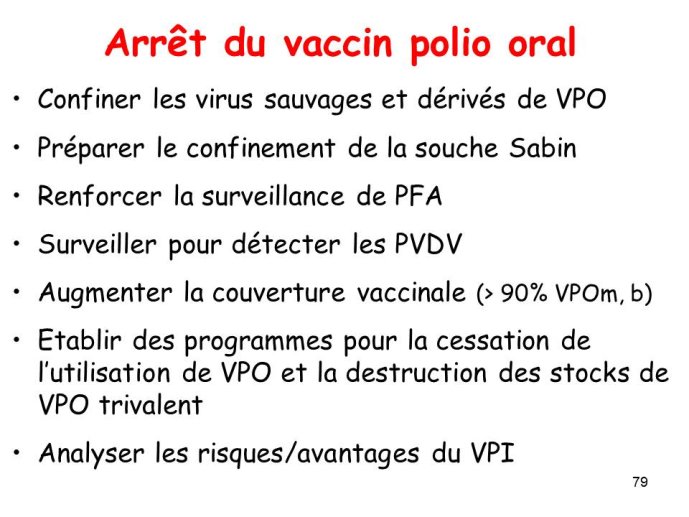 Arrêt du vaccin polio oral

• Confiner les virus sauvages et dérivés de VPO

• Préparer le confinement de la souche Sabin

• Renforcer la surveillance de PFA

• Surveiller pour détecter les PVDV

• Augmenter la couverture vaccinale (> 90% VPOm, b)

• Etablir des programmes pour la cessation de l'utilisation de VPO et la destruction des stocks de VPO trivalent

• Analyser les risques/avantages du VPI

79